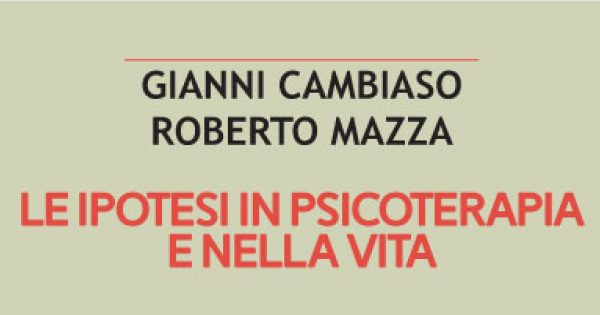 GIANNI CAMBIASO
ROBERTO MAZZA

LE IPOTESI IN PSICOTERAPIA E NELLA VITA